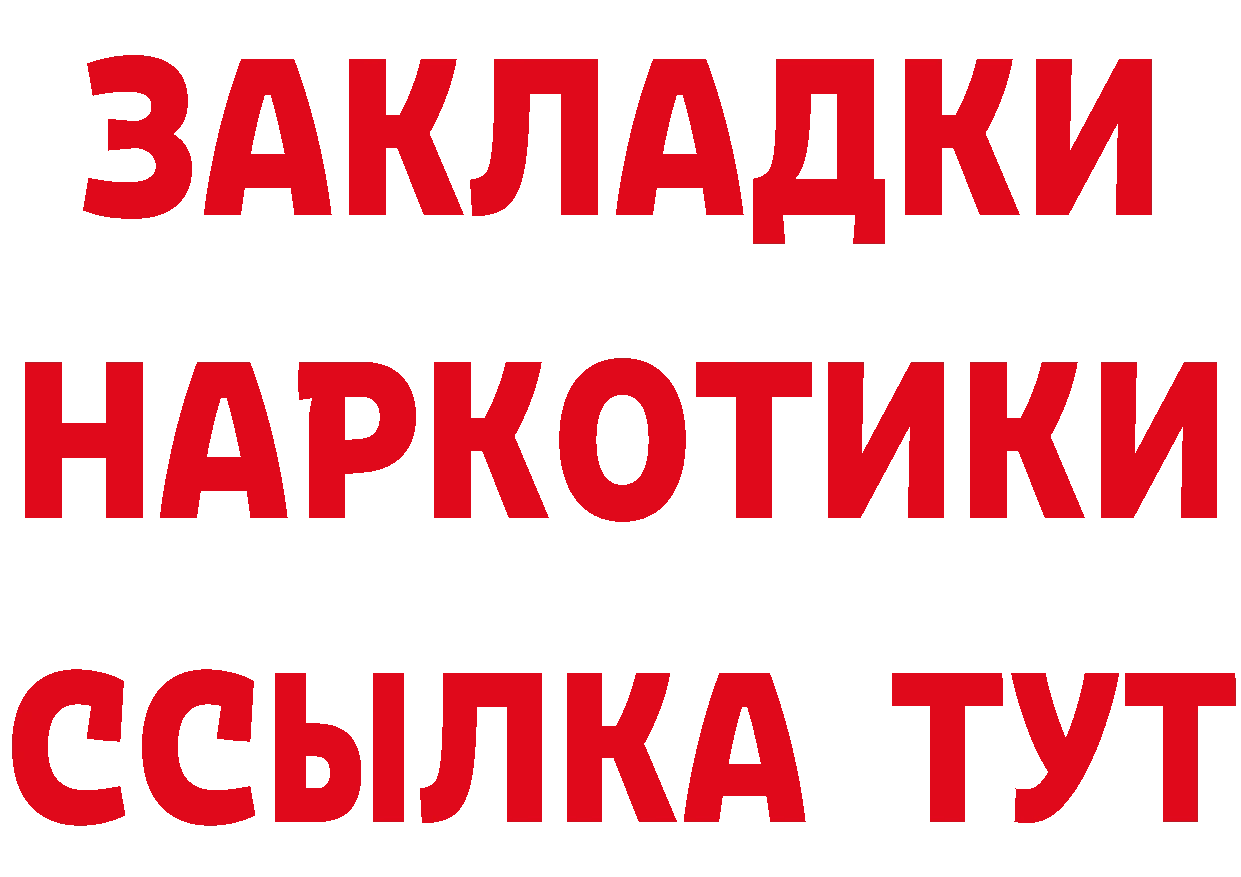 ЗАКЛАДКИ НАРКОТИКИ ССЫЛКА ТУТ